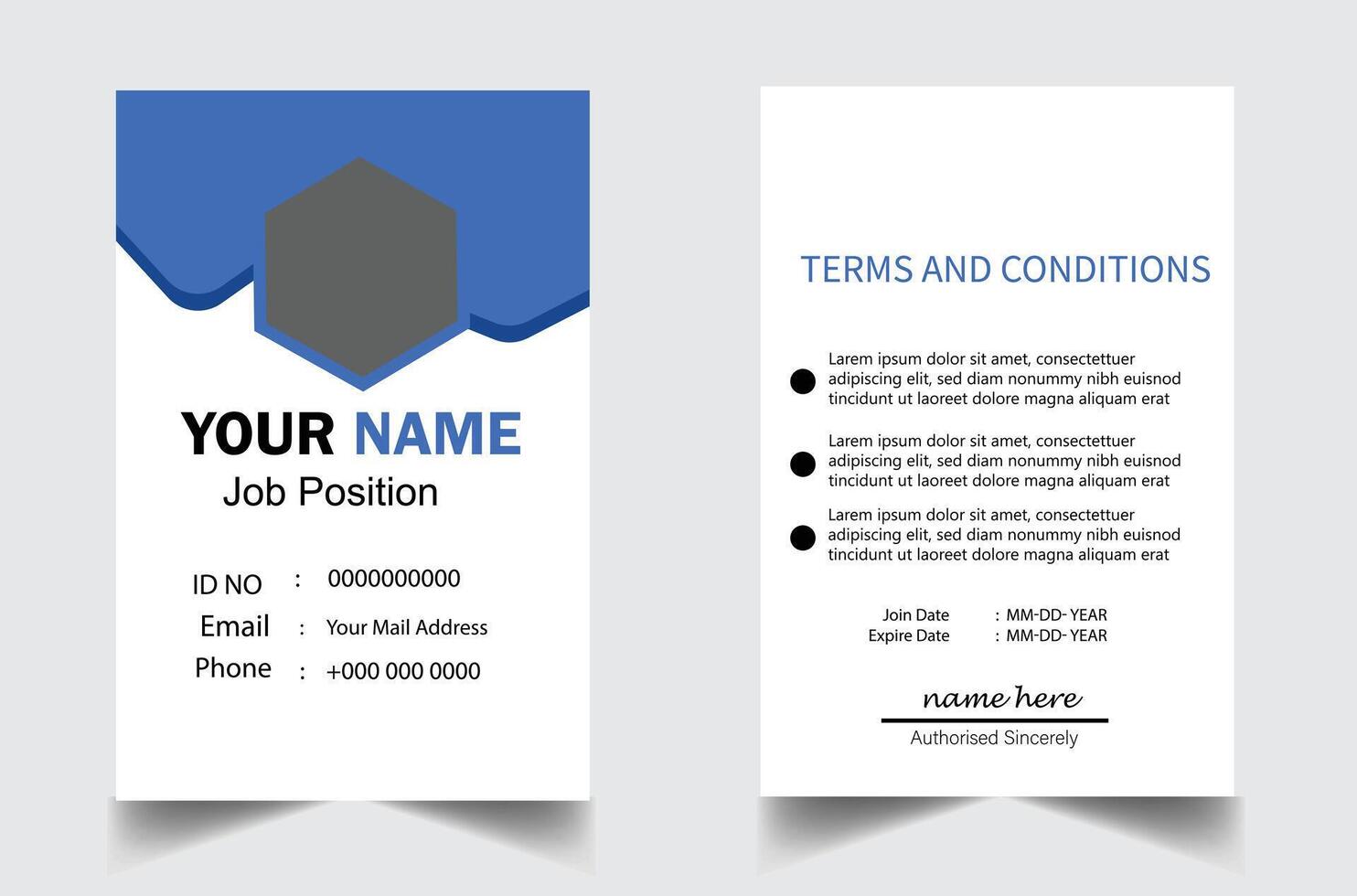 YOUR NAME
Job Position

ID NO : 0000000000
Email : Your Mail Address
Phone : +000 000 0000

TERMS AND CONDITIONS

Larem ipsum dolor sit amet, consectettuer adipiscing elit, sed diam nonummy nibh euisnod tincidunt ut laoreet dolore magna aliquam erat

Larem ipsum dolor sit amet, consectettuer adipiscing elit, sed diam nonummy nibh euisnod tincidunt ut laoreet dolore magna aliquam erat

Larem ipsum dolor sit amet, consectettuer adipiscing elit, sed diam nonummy nibh euisnod tincidunt ut laoreet dolore magna aliquam erat

Join Date : MM-DD- YEAR
Expire Date : MM-DD- YEAR

name here
Authorised Sincerely